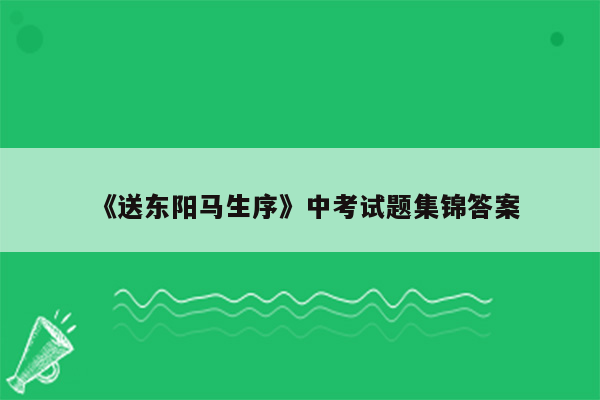 《送东阳马生序》中考试题集锦答案